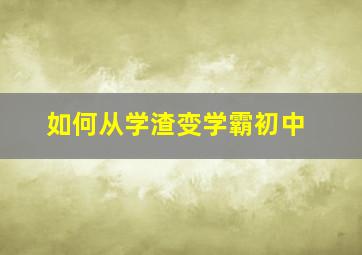 如何从学渣变学霸初中